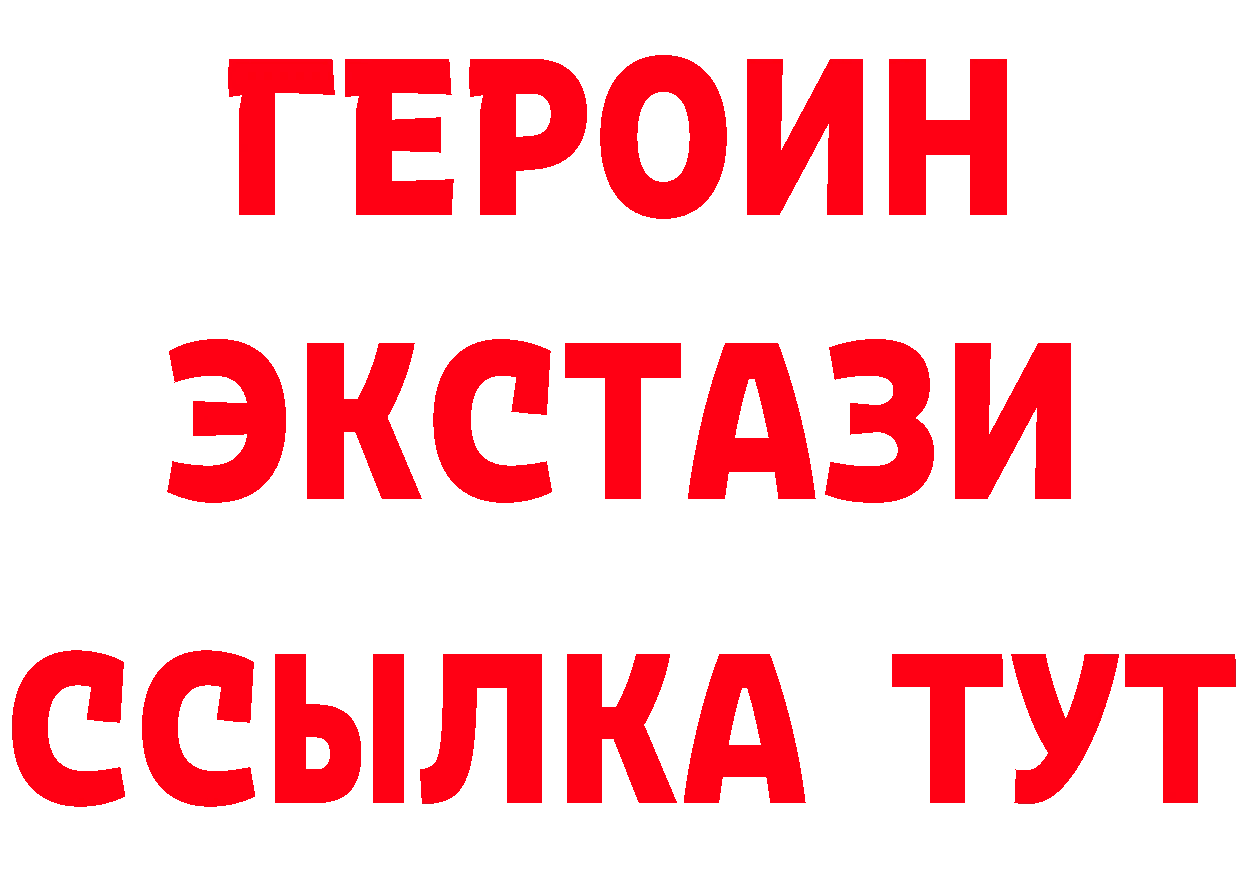 ГЕРОИН
ЭКСТАЗИ
ССЫЛКА ТУТ